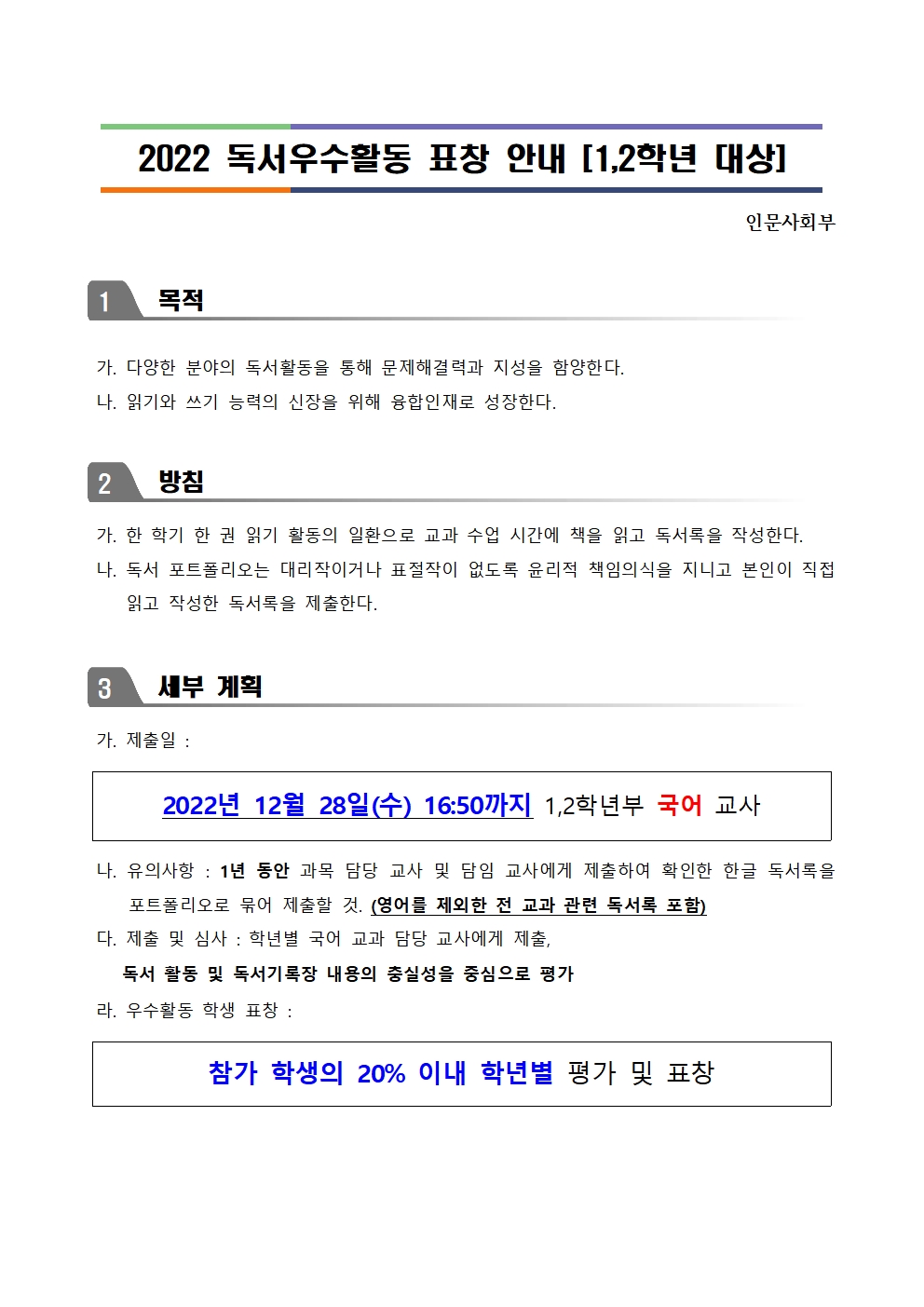 2022 독서우수활동 표창 안내 [1,2학년 대상]

인문사회부

1 목적

가. 다양한 분야의 독서활동을 통해 문제해결력과 지성을 함양한다.
나. 읽기와 쓰기 능력의 신장을 위해 융합인재로 성장한다.

2 방침

가. 한 학기 한 권 읽기 활동의 일환으로 교과 수업 시간에 책을 읽고 독서록을 작성한다.
나. 독서 포트폴리오는 대리작이거나 표절작이 없도록 윤리적 책임의식을 지니고 본인이 직접 읽고 작성한 독서록을 제출한다.

3 세부 계획

가. 제출일 :

2022년 12월 28일(수) 16:50까지 1,2학년부 국어 교사

나. 유의사항 : 1년 동안 과목 담당 교사 및 담임 교사에게 제출하여 확인한 한글 독서록을 포트폴리오로 묶어 제출할 것. (영어를 제외한 전 교과 관련 독서록 포함)
다. 제출 및 심사 : 학년별 국어 교과 담당 교사에게 제출,
독서 활동 및 독서기록장 내용의 충실성을 중심으로 평가
라. 우수활동 학생 표창 :

참가 학생의 20% 이내 학년별 평가 및 표창